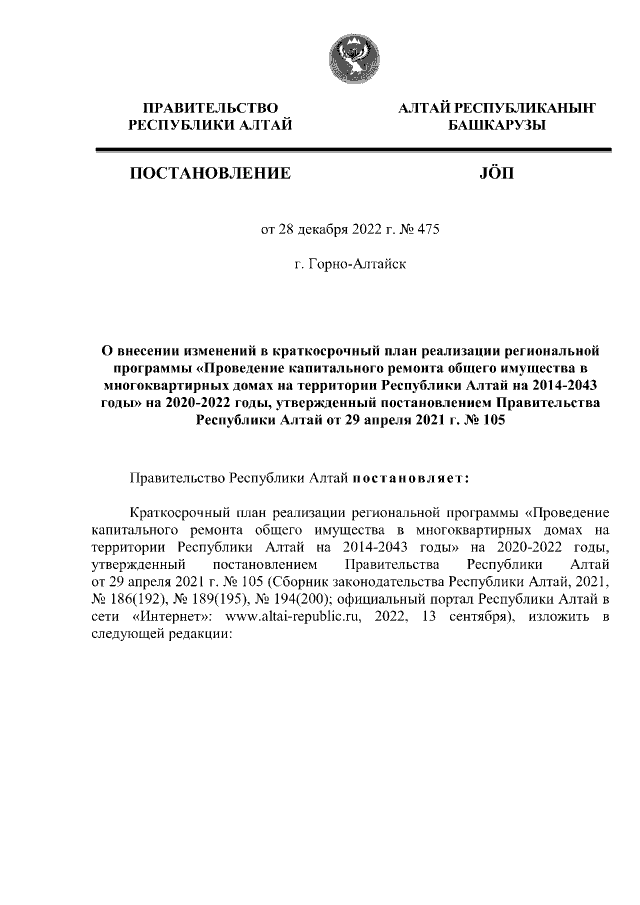 ПРАВИТЕЛЬСТВО РЕСПУБЛИКИ АЛТАЙ

АЛТАЙ РЕСПУБЛИКАНЫҤ БАШКАРУЗЫ

ПОСТАНОВЛЕНИЕ

JÖП

от 28 декабря 2022 г. № 475

г. Горно-Алтайск

О внесении изменений в краткосрочный план реализации региональной программы «Проведение капитального ремонта общего имущества в многоквартирных домах на территории Республики Алтай на 2014-2043 годы» на 2020-2022 годы, утвержденный постановлением Правительства Республики Алтай от 29 апреля 2021 г. № 105

Правительство Республики Алтай постановляет:

Краткосрочный план реализации региональной программы «Проведение капитального ремонта общего имущества в многоквартирных домах на территории Республики Алтай на 2014-2043 годы» на 2020-2022 годы, утвержденный постановлением Правительства Республики Алтай от 29 апреля 2021 г. № 105 (Сборник законодательства Республики Алтай, 2021, № 186(192), № 189(195), № 194(200); официальный портал Республики Алтай в сети «Интернет»: www.altai-republic.ru, 2022, 13 сентября), изложить в следующей редакции: